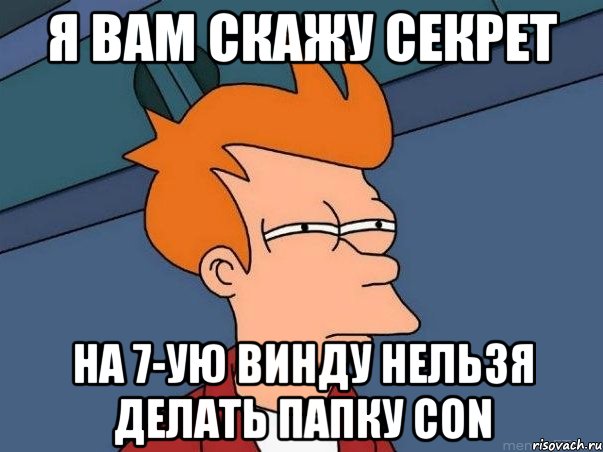 Я ВАМ СКАЖУ СЕКРЕТ

НА 7-УЮ ВИНДУ НЕЛЬЗЯ ДЕЛАТЬ ПАПКУ CON

risovach.ru